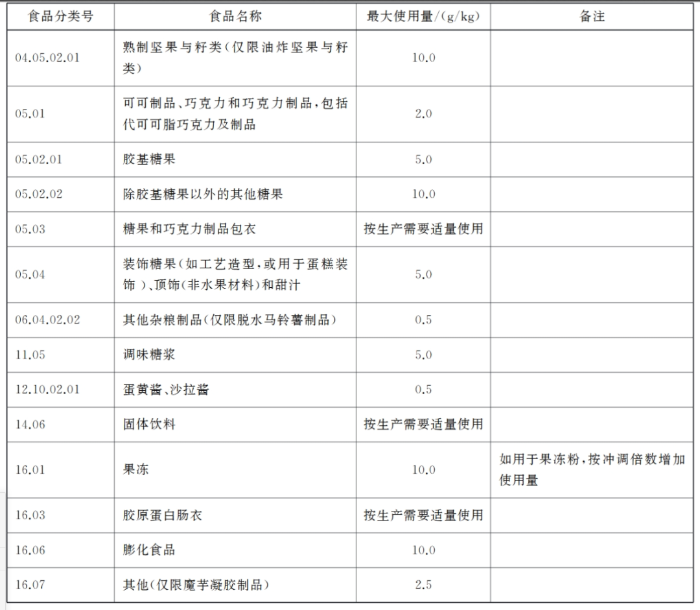 | 食品分类号 | 食品名称 | 最大使用量/(g/kg) | 备注 |
|---|---|---|---|
| 04.05.02.01 | 熟制坚果与籽类(仅限油炸坚果与籽类) | 10.0 | |
| 05.01 | 可可制品、巧克力和巧克力制品,包括代可可脂巧克力及制品 | 2.0 | |
| 05.02.01 | 胶基糖果 | 5.0 | |
| 05.02.02 | 除胶基糖果以外的其他糖果 | 10.0 | |
| 05.03 | 糖果和巧克力制品包衣 | 按生产需要适量使用 | |
| 05.04 | 装饰糖果(如工艺造型,或用于蛋糕装饰)、顶饰(非水果材料)和甜汁 | 5.0 | |
| 06.04.02.02 | 其他杂粮制品(仅限脱水马铃薯制品) | 0.5 | |
| 11.05 | 调味糖浆 | 5.0 | |
| 12.10.02.01 | 蛋黄酱、沙拉酱 | 0.5 | |
| 14.06 | 固体饮料 | 按生产需要适量使用 | |
| 16.01 | 果冻 | 10.0 | 如用于果冻粉,按冲调倍数增加使用量 |
| 16.03 | 胶原蛋白肠衣 | 按生产需要适量使用 | |
| 16.06 | 膨化食品 | 10.0 | |
| 16.07 | 其他(仅限魔芋凝胶制品) | 2.5 | |